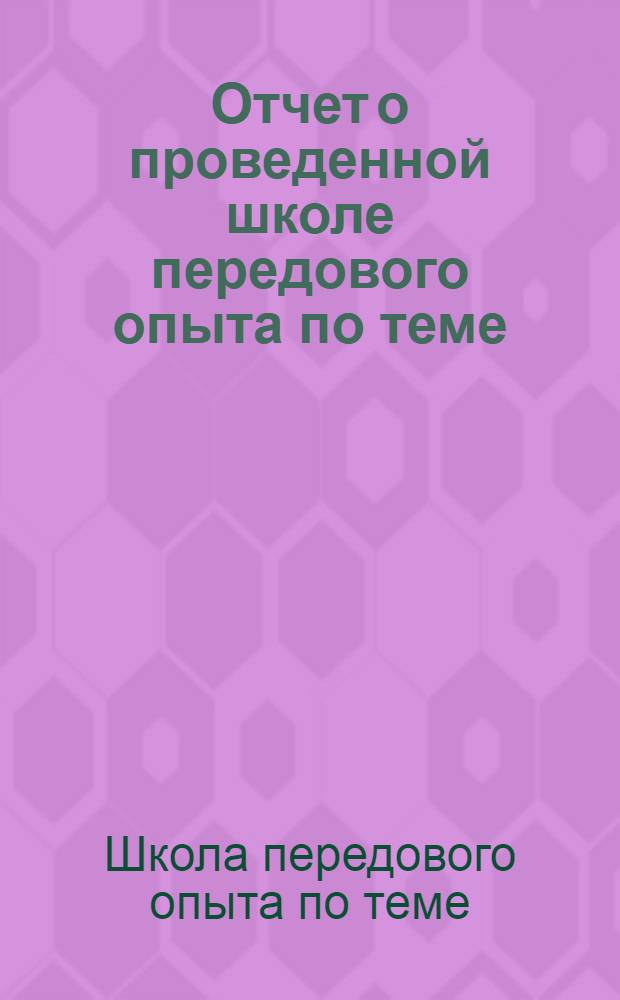 Отчет о проведенной школе передового опыта по теме

Школа передового опыта по теме